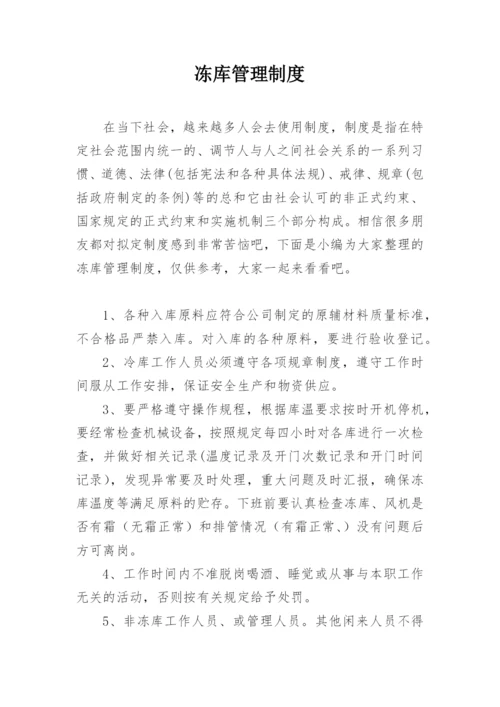 冻库管理制度

在当下社会，越来越多人会去使用制度，制度是指在特定社会范围内统一的、调节人与人之间社会关系的一系列习惯、道德、法律(包括宪法和各种具体法规)、戒律、规章(包括政府制定的条例)等的总和它由社会认可的非正式约束、国家规定的正式约束和实施机制三个部分构成。相信很多朋友都对拟定制度感到非常苦恼吧，下面是小编为大家整理的冻库管理制度，仅供参考，大家一起来看看吧。

1、各种入库原料应符合公司制定的原辅材料质量标准，不合格品严禁入库。对入库的各种原料，要进行验收登记。

2、冷库工作人员必须遵守各项规章制度，遵守工作时间服从工作安排，保证安全生产和物资供应。

3、要严格遵守操作规程，根据库温要求按时开机停机，要经常检查机械设备，按照规定每四小时对各库进行一次检查，并做好相关记录(温度记录及开门次数记录和开门时间记录)，发现异常要及时处理，重大问题及时汇报，确保冻库温度等满足原料的贮存。下班前要认真检查冻库、风机是否有霜（无霜正常）和排管情况（有霜正常、）没有问题后方可离岗。

4、工作时间内不准脱岗喝酒、睡觉或从事与本职工作无关的活动，否则按有关规定给予处罚。

5、非冻库工作人员、或管理人员。其他闲来人员不得